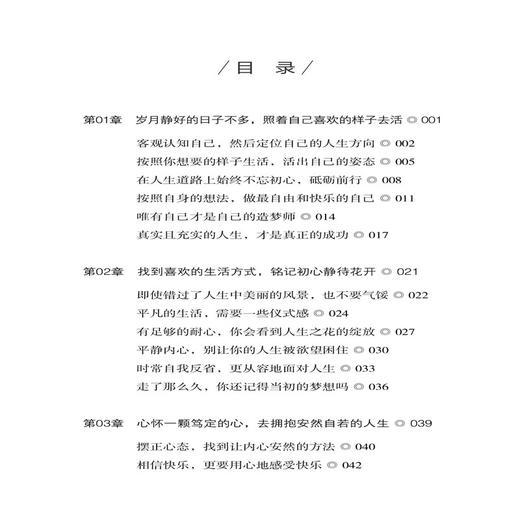 /目 录/

第01章 岁月静好的日子不多，照着自己喜欢的样子去活 ◎ 001

客观认知自己，然后定位自己的人生方向 ◎ 002
按照你想要的样子生活，活出自己的姿态 ◎ 005
在人生道路上始终不忘初心，砥砺前行 ◎ 008
按照自身的想法，做最自由和快乐的自己 ◎ 011
唯有自己才是自己的造梦师 ◎ 014
真实且充实的人生，才是真正的成功 ◎ 017

第02章 找到喜欢的生活方式，铭记初心静待花开 ◎ 021

即使错过了人生中美丽的风景，也不要气馁 ◎ 022
平凡的生活，需要一些仪式感 ◎ 024
有足够的耐心，你会看到人生之花的绽放 ◎ 027
平静内心，别让你的人生被欲望困住 ◎ 030
时常自我反省，更从容地面对人生 ◎ 033
走了那么久，你还记得当初的梦想吗 ◎ 036

第03章 心怀一颗笃定的心，去拥抱安然自若的人生 ◎ 039

摆正心态，找到让内心安然的方法 ◎ 040
相信快乐，更要用心地感受快乐 ◎ 042